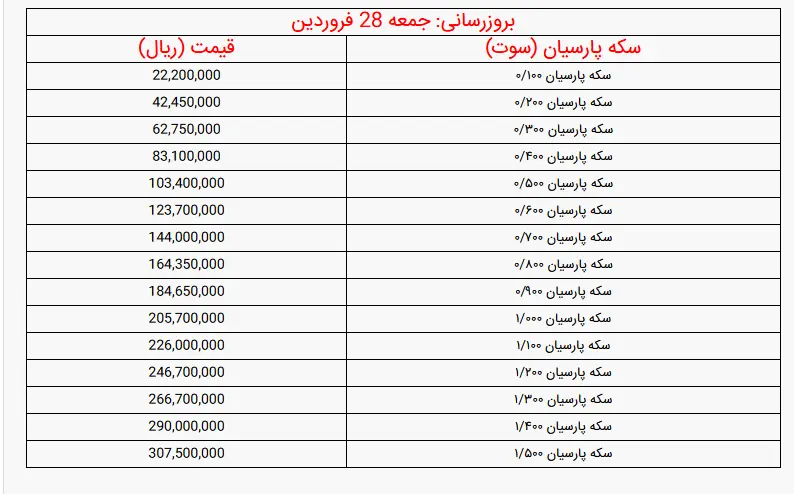 بروزرسانی: جمعه 28 فروردین

| سکه پارسیان (سوت) | قیمت (ریال) |
|---|---|
| سکه پارسیان ۰/۱۰۰ | 22,200,000 |
| سکه پارسیان ۰/۲۰۰ | 42,450,000 |
| سکه پارسیان ۰/۳۰۰ | 62,750,000 |
| سکه پارسیان ۰/۴۰۰ | 83,100,000 |
| سکه پارسیان ۰/۵۰۰ | 103,400,000 |
| سکه پارسیان ۰/۶۰۰ | 123,700,000 |
| سکه پارسیان ۰/۷۰۰ | 144,000,000 |
| سکه پارسیان ۰/۸۰۰ | 164,350,000 |
| سکه پارسیان ۰/۹۰۰ | 184,650,000 |
| سکه پارسیان ۱/۰۰۰ | 205,700,000 |
| سکه پارسیان ۱/۱۰۰ | 226,000,000 |
| سکه پارسیان ۱/۲۰۰ | 246,700,000 |
| سکه پارسیان ۱/۳۰۰ | 266,700,000 |
| سکه پارسیان ۱/۴۰۰ | 290,000,000 |
| سکه پارسیان ۱/۵۰۰ | 307,500,000 |